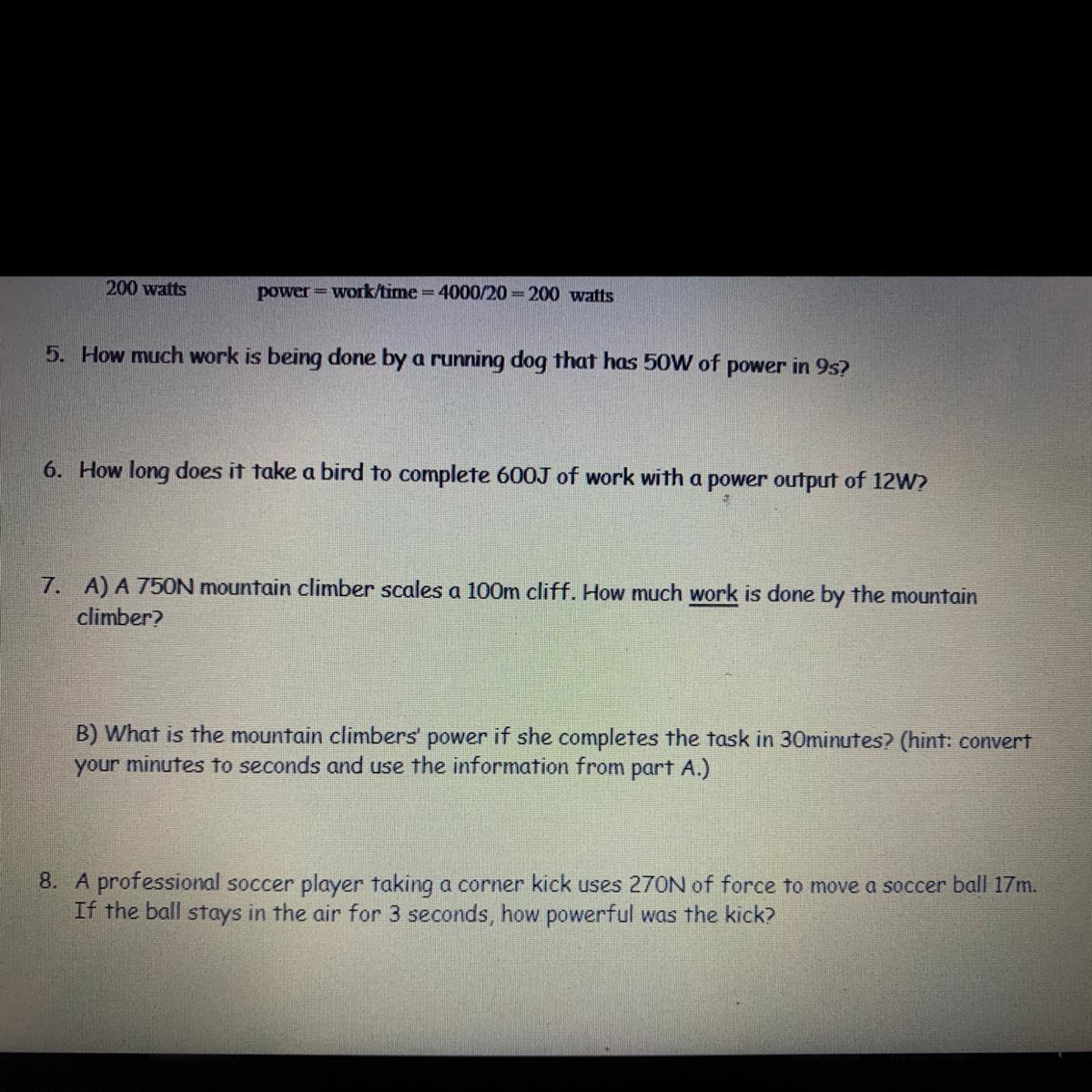 200 watts power = work/time = 4000/20 = 200 watts

5. How much work is being done by a running dog that has 50W of power in 9s?

6. How long does it take a bird to complete 600J of work with a power output of 12W?

7. A) A 750N mountain climber scales a 100m cliff. How much work is done by the mountain climber?

B) What is the mountain climbers' power if she completes the task in 30minutes? (hint: convert your minutes to seconds and use the information from part A.)

8. A professional soccer player taking a corner kick uses 270N of force to move a soccer ball 17m. If the ball stays in the air for 3 seconds, how powerful was the kick?